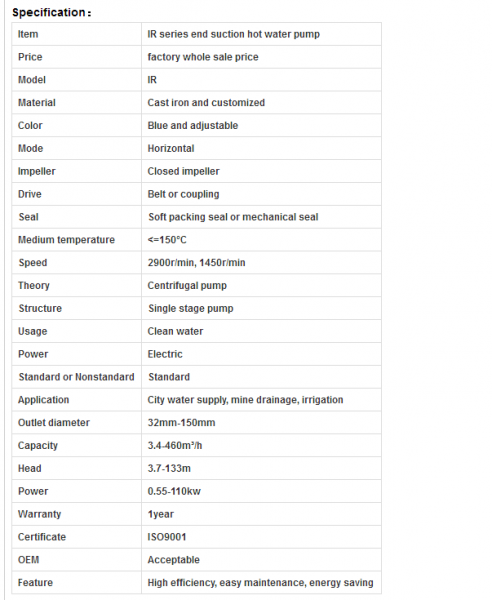 Specification：

| Item | IR series end suction hot water pump |
|---|---|
| Price | factory whole sale price |
| Model | IR |
| Material | Cast iron and customized |
| Color | Blue and adjustable |
| Mode | Horizontal |
| Impeller | Closed impeller |
| Drive | Belt or coupling |
| Seal | Soft packing seal or mechanical seal |
| Medium temperature | <=150°C |
| Speed | 2900r/min, 1450r/min |
| Theory | Centrifugal pump |
| Structure | Single stage pump |
| Usage | Clean water |
| Power | Electric |
| Standard or Nonstandard | Standard |
| Application | City water supply, mine drainage, irrigation |
| Outlet diameter | 32mm-150mm |
| Capacity | 3.4-460m³/h |
| Head | 3.7-133m |
| Power | 0.55-110kw |
| Warranty | 1year |
| Certificate | ISO9001 |
| OEM | Acceptable |
| Feature | High efficiency, easy maintenance, energy saving |